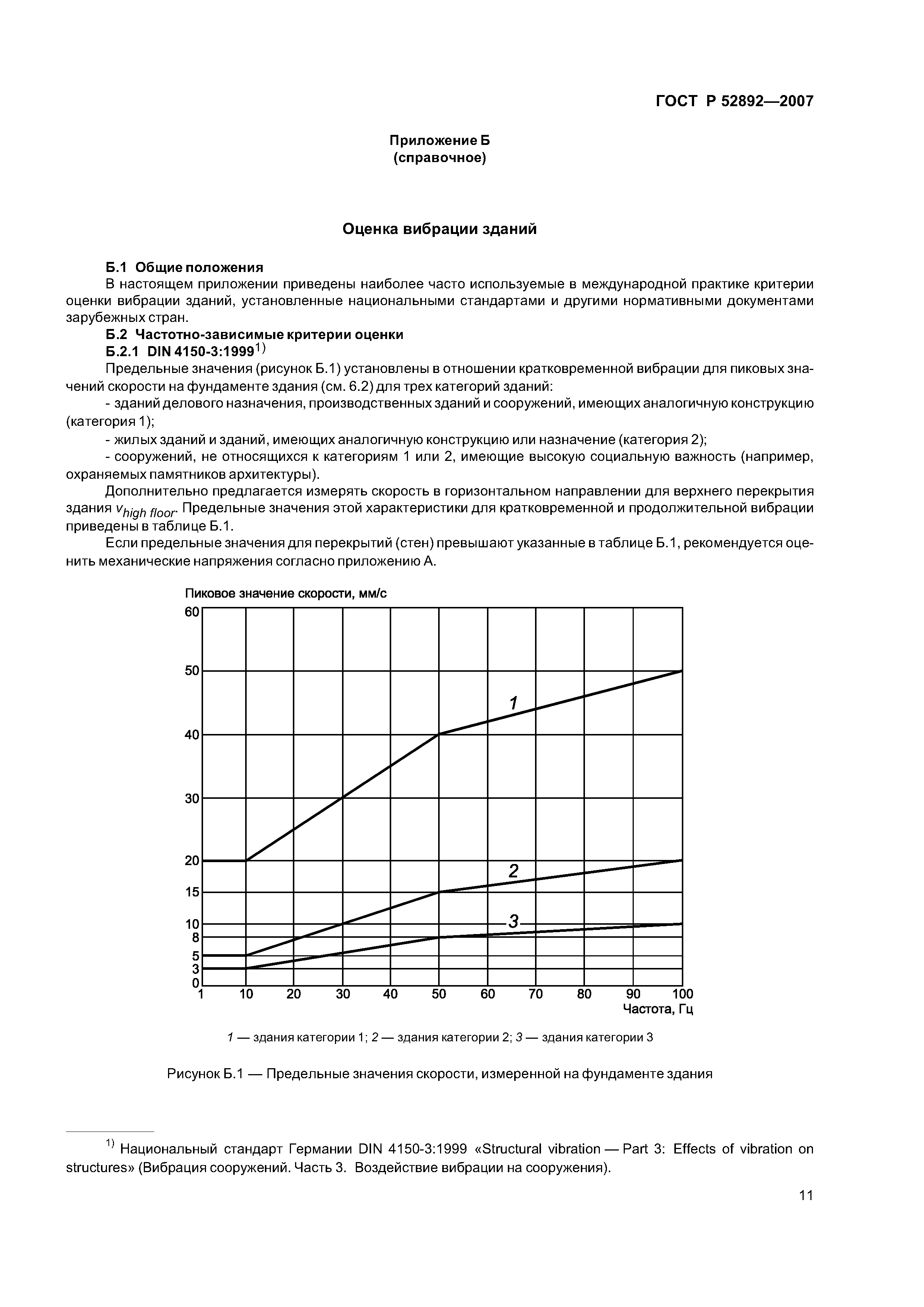 ГОСТ Р 52892—2007

Приложение Б
(справочное)

Оценка вибрации зданий

Б.1 Общие положения

В настоящем приложении приведены наиболее часто используемые в международной практике критерии оценки вибрации зданий, установленные национальными стандартами и другими нормативными документами зарубежных стран.

Б.2 Частотно-зависимые критерии оценки

Б.2.1 DIN 4150-3:1999$^{1)}$

Предельные значения (рисунок Б.1) установлены в отношении кратковременной вибрации для пиковых значений скорости на фундаменте здания (см. 6.2) для трех категорий зданий:

- зданий делового назначения, производственных зданий и сооружений, имеющих аналогичную конструкцию (категория 1);

- жилых зданий и зданий, имеющих аналогичную конструкцию или назначение (категория 2);

- сооружений, не относящихся к категориям 1 или 2, имеющие высокую социальную важность (например, охраняемых памятников архитектуры).

Дополнительно предлагается измерять скорость в горизонтальном направлении для верхнего перекрытия здания $v_{high\ floor}$. Предельные значения этой характеристики для кратковременной и продолжительной вибрации приведены в таблице Б.1.

Если предельные значения для перекрытий (стен) превышают указанные в таблице Б.1, рекомендуется оценить механические напряжения согласно приложению А.

Пиковое значение скорости, мм/с

60
50
40
30
20
15
10
8
5
3
0

1
2
3

1 10 20 30 40 50 60 70 80 90 100
Частота, Гц

1 — здания категории 1; 2 — здания категории 2; 3 — здания категории 3

Рисунок Б.1 — Предельные значения скорости, измеренной на фундаменте здания

$^{1)}$ Национальный стандарт Германии DIN 4150-3:1999 «Structural vibration — Part 3: Effects of vibration on structures» (Вибрация сооружений. Часть 3. Воздействие вибрации на сооружения).

11